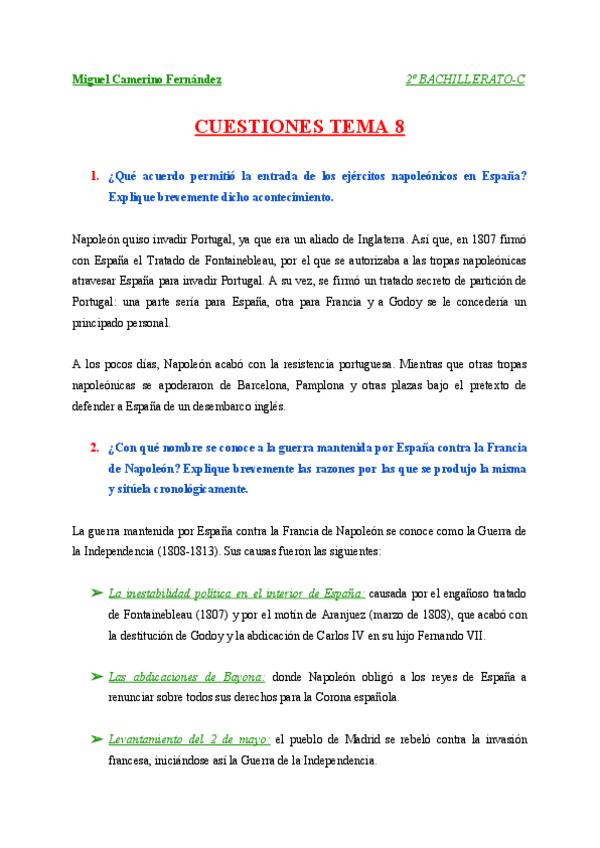 Miguel Camerino Fernández

2º BACHILLERATO-C

CUESTIONES TEMA 8

1. ¿Qué acuerdo permitió la entrada de los ejércitos napoleónicos en España? Explique brevemente dicho acontecimiento.

Napoleón quiso invadir Portugal, ya que era un aliado de Inglaterra. Así que, en 1807 firmó con España el Tratado de Fontainebleau, por el que se autorizaba a las tropas napoleónicas atravesar España para invadir Portugal. A su vez, se firmó un tratado secreto de partición de Portugal: una parte sería para España, otra para Francia y a Godoy se le concedería un principado personal.

A los pocos días, Napoleón acabó con la resistencia portuguesa. Mientras que otras tropas napoleónicas se apoderaron de Barcelona, Pamplona y otras plazas bajo el pretexto de defender a España de un desembarco inglés.

2. ¿Con qué nombre se conoce a la guerra mantenida por España contra la Francia de Napoleón? Explique brevemente las razones por las que se produjo la misma y sitúela cronológicamente.

La guerra mantenida por España contra la Francia de Napoleón se conoce como la Guerra de la Independencia (1808-1813). Sus causas fueron las siguientes:

➤ La inestabilidad política en el interior de España: causada por el engañoso tratado de Fontainebleau (1807) y por el motín de Aranjuez (marzo de 1808), que acabó con la destitución de Godoy y la abdicación de Carlos IV en su hijo Fernando VII.

➤ Las abdicaciones de Bayona: donde Napoleón obligó a los reyes de España a renunciar sobre todos sus derechos para la Corona española.

➤ Levantamiento del 2 de mayo: el pueblo de Madrid se rebeló contra la invasión francesa, iniciándose así la Guerra de la Independencia.